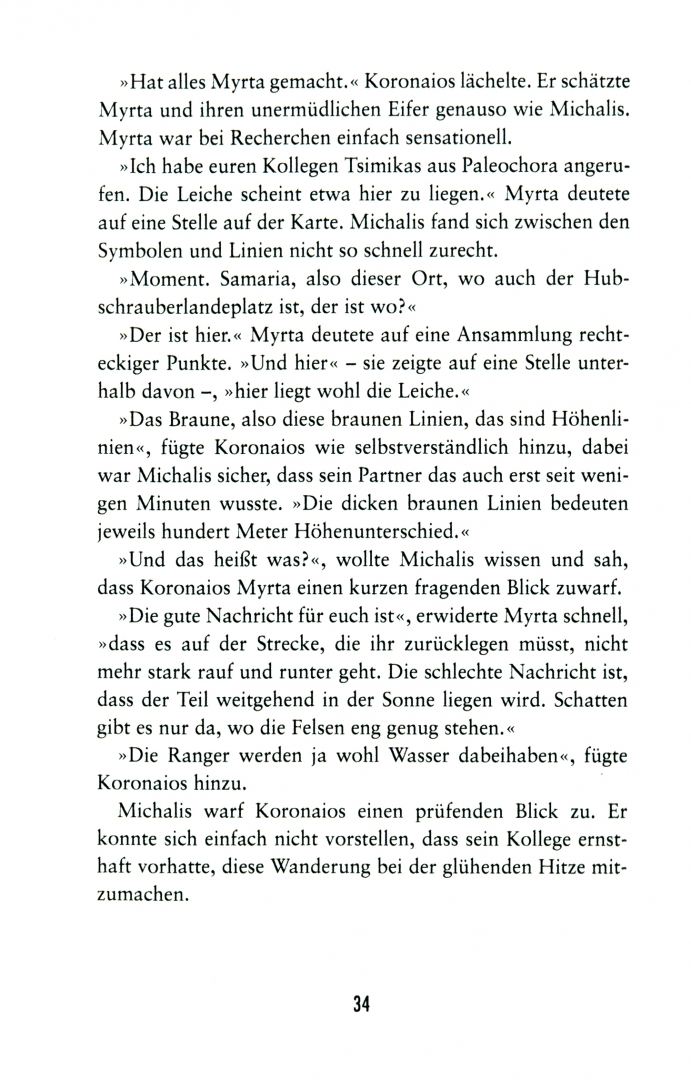 »Hat alles Myrta gemacht.« Koronaios lächelte. Er schätzte Myrta und ihren unermüdlichen Eifer genauso wie Michalis. Myrta war bei Recherchen einfach sensationell.

»Ich habe euren Kollegen Tsimikas aus Paleochora angerufen. Die Leiche scheint etwa hier zu liegen.« Myrta deutete auf eine Stelle auf der Karte. Michalis fand sich zwischen den Symbolen und Linien nicht so schnell zurecht.

»Moment. Samaria, also dieser Ort, wo auch der Hubschrauberlandeplatz ist, der ist wo?«

»Der ist hier.« Myrta deutete auf eine Ansammlung rechteckiger Punkte. »Und hier« – sie zeigte auf eine Stelle unterhalb davon –, »hier liegt wohl die Leiche.«

»Das Braune, also diese braunen Linien, das sind Höhenlinien«, fügte Koronaios wie selbstverständlich hinzu, dabei war Michalis sicher, dass sein Partner das auch erst seit wenigen Minuten wusste. »Die dicken braunen Linien bedeuten jeweils hundert Meter Höhenunterschied.«

»Und das heißt was?«, wollte Michalis wissen und sah, dass Koronaios Myrta einen kurzen fragenden Blick zuwarf.

»Die gute Nachricht für euch ist«, erwiderte Myrta schnell, »dass es auf der Strecke, die ihr zurücklegen müsst, nicht mehr stark rauf und runter geht. Die schlechte Nachricht ist, dass der Teil weitgehend in der Sonne liegen wird. Schatten gibt es nur da, wo die Felsen eng genug stehen.«

»Die Ranger werden ja wohl Wasser dabeihaben«, fügte Koronaios hinzu.

Michalis warf Koronaios einen prüfenden Blick zu. Er konnte sich einfach nicht vorstellen, dass sein Kollege ernsthaft vorhatte, diese Wanderung bei der glühenden Hitze mitzumachen.

34